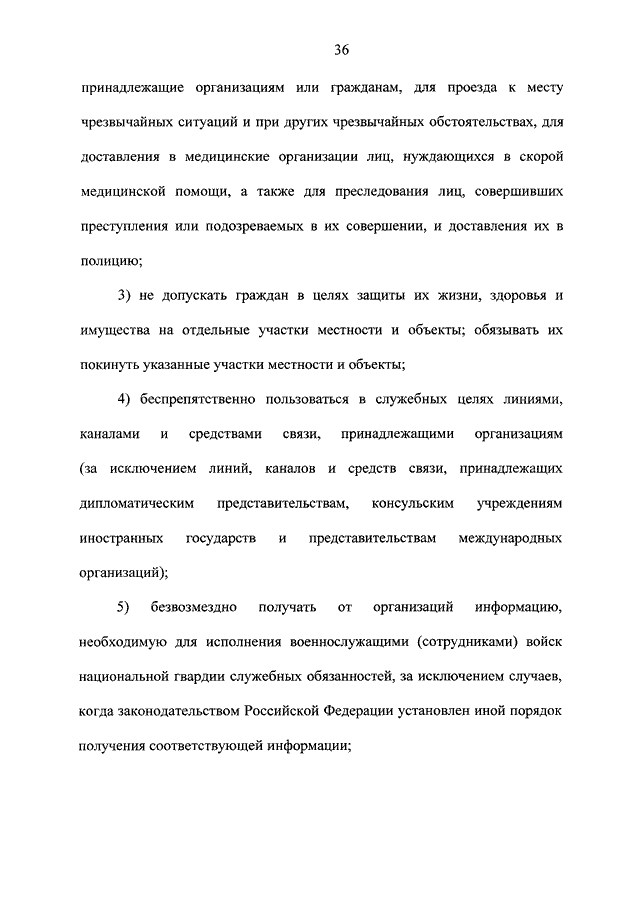 36

принадлежащие организациям или гражданам, для проезда к месту чрезвычайных ситуаций и при других чрезвычайных обстоятельствах, для доставления в медицинские организации лиц, нуждающихся в скорой медицинской помощи, а также для преследования лиц, совершивших преступления или подозреваемых в их совершении, и доставления их в полицию;

3) не допускать граждан в целях защиты их жизни, здоровья и имущества на отдельные участки местности и объекты; обязывать их покинуть указанные участки местности и объекты;

4) беспрепятственно пользоваться в служебных целях линиями, каналами и средствами связи, принадлежащими организациям (за исключением линий, каналов и средств связи, принадлежащих дипломатическим представительствам, консульским учреждениям иностранных государств и представительствам международных организаций);

5) безвозмездно получать от организаций информацию, необходимую для исполнения военнослужащими (сотрудниками) войск национальной гвардии служебных обязанностей, за исключением случаев, когда законодательством Российской Федерации установлен иной порядок получения соответствующей информации;